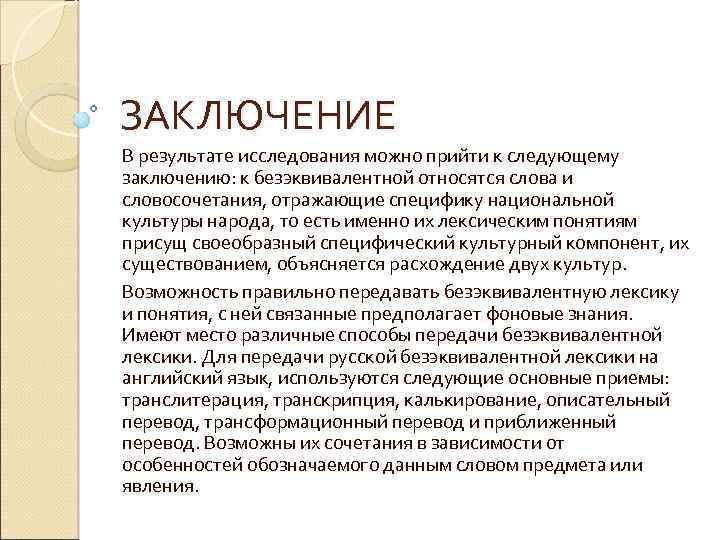 ЗАКЛЮЧЕНИЕ

В результате исследования можно прийти к следующему заключению: к безэквивалентной относятся слова и словосочетания, отражающие специфику национальной культуры народа, то есть именно их лексическим понятиям присущ своеобразный специфический культурный компонент, их существованием, объясняется расхождение двух культур.

Возможность правильно передавать безэквивалентную лексику и понятия, с ней связанные предполагает фоновые знания. Имеют место различные способы передачи безэквивалентной лексики. Для передачи русской безэквивалентной лексики на английский язык, используются следующие основные приемы: транслитерация, транскрипция, калькирование, описательный перевод, трансформационный перевод и приближенный перевод. Возможны их сочетания в зависимости от особенностей обозначаемого данным словом предмета или явления.